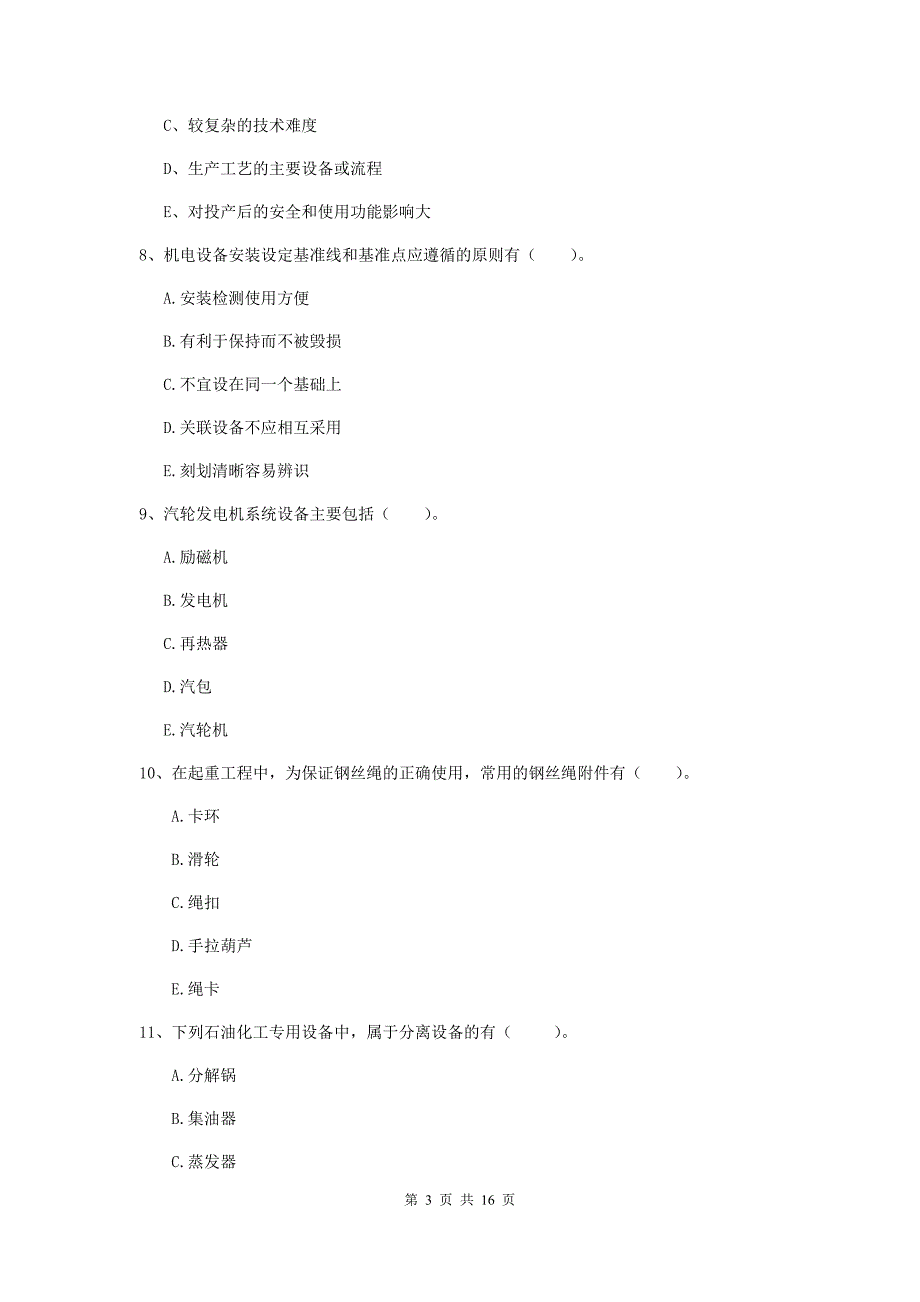 C、较复杂的技术难度

D、生产工艺的主要设备或流程

E、对投产后的安全和使用功能影响大

8、机电设备安装设定基准线和基准点应遵循的原则有（　　）。

A.安装检测使用方便

B.有利于保持而不被毁损

C.不宜设在同一个基础上

D.关联设备不应相互采用

E.刻划清晰容易辨识

9、汽轮发电机系统设备主要包括（　　）。

A.励磁机

B.发电机

C.再热器

D.汽包

E.汽轮机

10、在起重工程中，为保证钢丝绳的正确使用，常用的钢丝绳附件有（　　）。

A.卡环

B.滑轮

C.绳扣

D.手拉葫芦

E.绳卡

11、下列石油化工专用设备中，属于分离设备的有（　　）。

A.分解锅

B.集油器

C.蒸发器

第 3 页 共 16 页